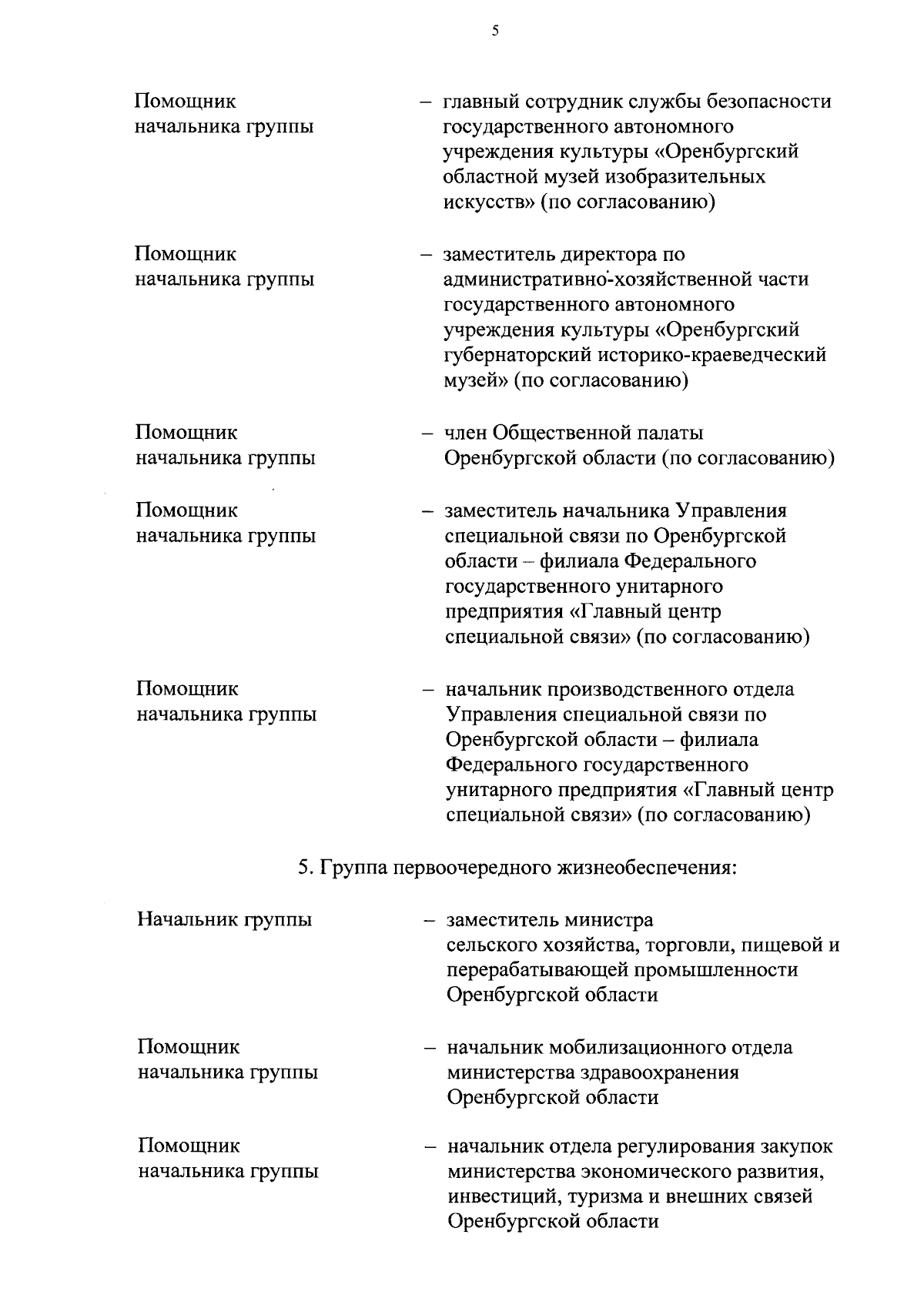 5

Помощник начальника группы – главный сотрудник службы безопасности государственного автономного учреждения культуры «Оренбургский областной музей изобразительных искусств» (по согласованию)

Помощник начальника группы – заместитель директора по административно-хозяйственной части государственного автономного учреждения культуры «Оренбургский губернаторский историко-краеведческий музей» (по согласованию)

Помощник начальника группы – член Общественной палаты Оренбургской области (по согласованию)

Помощник начальника группы – заместитель начальника Управления специальной связи по Оренбургской области – филиала Федерального государственного унитарного предприятия «Главный центр специальной связи» (по согласованию)

Помощник начальника группы – начальник производственного отдела Управления специальной связи по Оренбургской области – филиала Федерального государственного унитарного предприятия «Главный центр специальной связи» (по согласованию)

5. Группа первоочередного жизнеобеспечения:

Начальник группы – заместитель министра сельского хозяйства, торговли, пищевой и перерабатывающей промышленности Оренбургской области

Помощник начальника группы – начальник мобилизационного отдела министерства здравоохранения Оренбургской области

Помощник начальника группы – начальник отдела регулирования закупок министерства экономического развития, инвестиций, туризма и внешних связей Оренбургской области